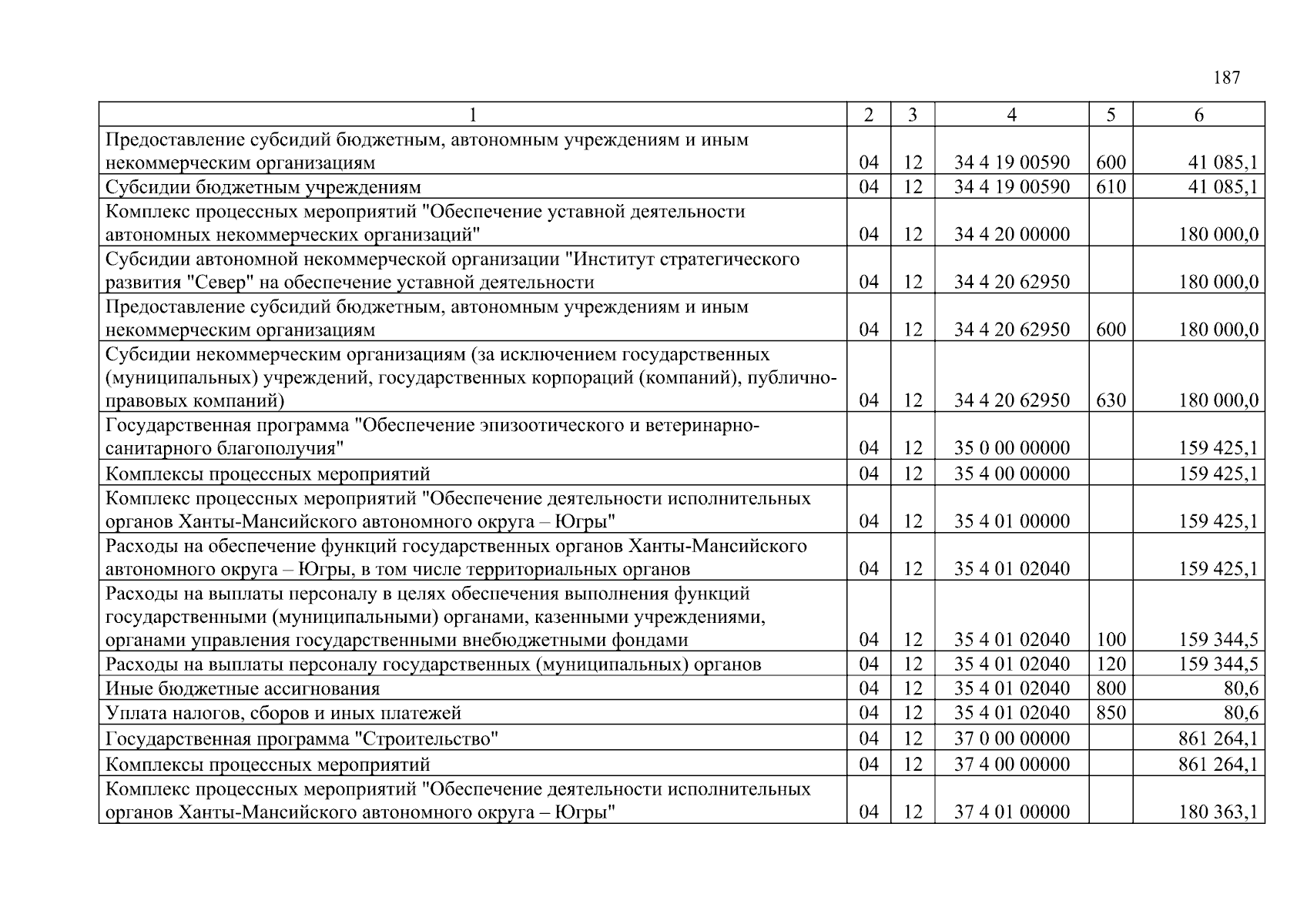 187

| 1 | 2 | 3 | 4 | 5 | 6 |
|---|---|---|---|---|---|
| Предоставление субсидий бюджетным, автономным учреждениям и иным некоммерческим организациям | 04 | 12 | 34 4 19 00590 | 600 | 41 085,1 |
| Субсидии бюджетным учреждениям | 04 | 12 | 34 4 19 00590 | 610 | 41 085,1 |
| Комплекс процессных мероприятий "Обеспечение уставной деятельности автономных некоммерческих организаций" | 04 | 12 | 34 4 20 00000 | | 180 000,0 |
| Субсидии автономной некоммерческой организации "Институт стратегического развития "Север" на обеспечение уставной деятельности | 04 | 12 | 34 4 20 62950 | | 180 000,0 |
| Предоставление субсидий бюджетным, автономным учреждениям и иным некоммерческим организациям | 04 | 12 | 34 4 20 62950 | 600 | 180 000,0 |
| Субсидии некоммерческим организациям (за исключением государственных (муниципальных) учреждений, государственных корпораций (компаний), публично-правовых компаний) | 04 | 12 | 34 4 20 62950 | 630 | 180 000,0 |
| Государственная программа "Обеспечение эпизоотического и ветеринарно-санитарного благополучия" | 04 | 12 | 35 0 00 00000 | | 159 425,1 |
| Комплексы процессных мероприятий | 04 | 12 | 35 4 00 00000 | | 159 425,1 |
| Комплекс процессных мероприятий "Обеспечение деятельности исполнительных органов Ханты-Мансийского автономного округа – Югры" | 04 | 12 | 35 4 01 00000 | | 159 425,1 |
| Расходы на обеспечение функций государственных органов Ханты-Мансийского автономного округа – Югры, в том числе территориальных органов | 04 | 12 | 35 4 01 02040 | | 159 425,1 |
| Расходы на выплаты персоналу в целях обеспечения выполнения функций государственными (муниципальными) органами, казенными учреждениями, органами управления государственными внебюджетными фондами | 04 | 12 | 35 4 01 02040 | 100 | 159 344,5 |
| Расходы на выплаты персоналу государственных (муниципальных) органов | 04 | 12 | 35 4 01 02040 | 120 | 159 344,5 |
| Иные бюджетные ассигнования | 04 | 12 | 35 4 01 02040 | 800 | 80,6 |
| Уплата налогов, сборов и иных платежей | 04 | 12 | 35 4 01 02040 | 850 | 80,6 |
| Государственная программа "Строительство" | 04 | 12 | 37 0 00 00000 | | 861 264,1 |
| Комплексы процессных мероприятий | 04 | 12 | 37 4 00 00000 | | 861 264,1 |
| Комплекс процессных мероприятий "Обеспечение деятельности исполнительных органов Ханты-Мансийского автономного округа – Югры" | 04 | 12 | 37 4 01 00000 | | 180 363,1 |